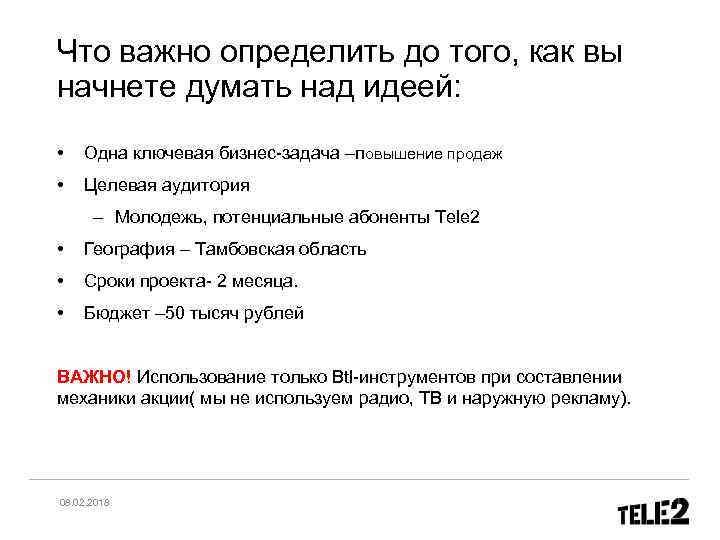 Что важно определить до того, как вы начнете думать над идеей:

• Одна ключевая бизнес-задача –повышение продаж
• Целевая аудитория
  – Молодежь, потенциальные абоненты Tele2
• География – Тамбовская область
• Сроки проекта- 2 месяца.
• Бюджет –50 тысяч рублей

ВАЖНО! Использование только Btl-инструментов при составлении механики акции( мы не используем радио, ТВ и наружную рекламу).

08.02.2018

TELE2